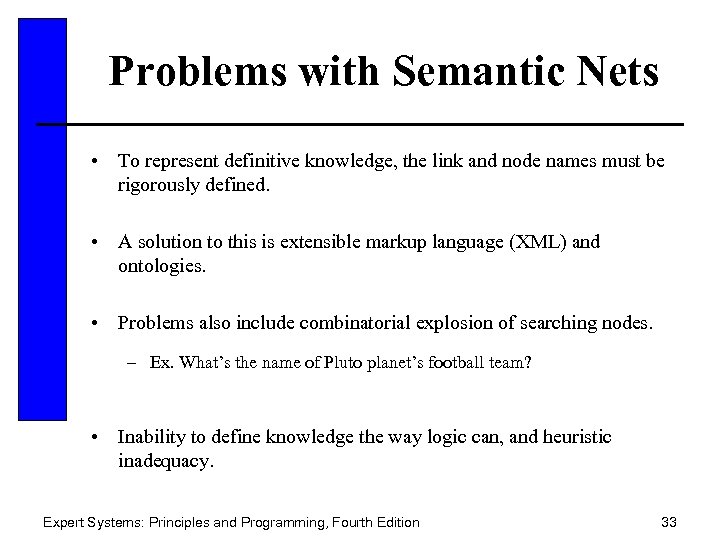 Problems with Semantic Nets

• To represent definitive knowledge, the link and node names must be rigorously defined.

• A solution to this is extensible markup language (XML) and ontologies.

• Problems also include combinatorial explosion of searching nodes.

– Ex. What's the name of Pluto planet's football team?

• Inability to define knowledge the way logic can, and heuristic inadequacy.

Expert Systems: Principles and Programming, Fourth Edition

33